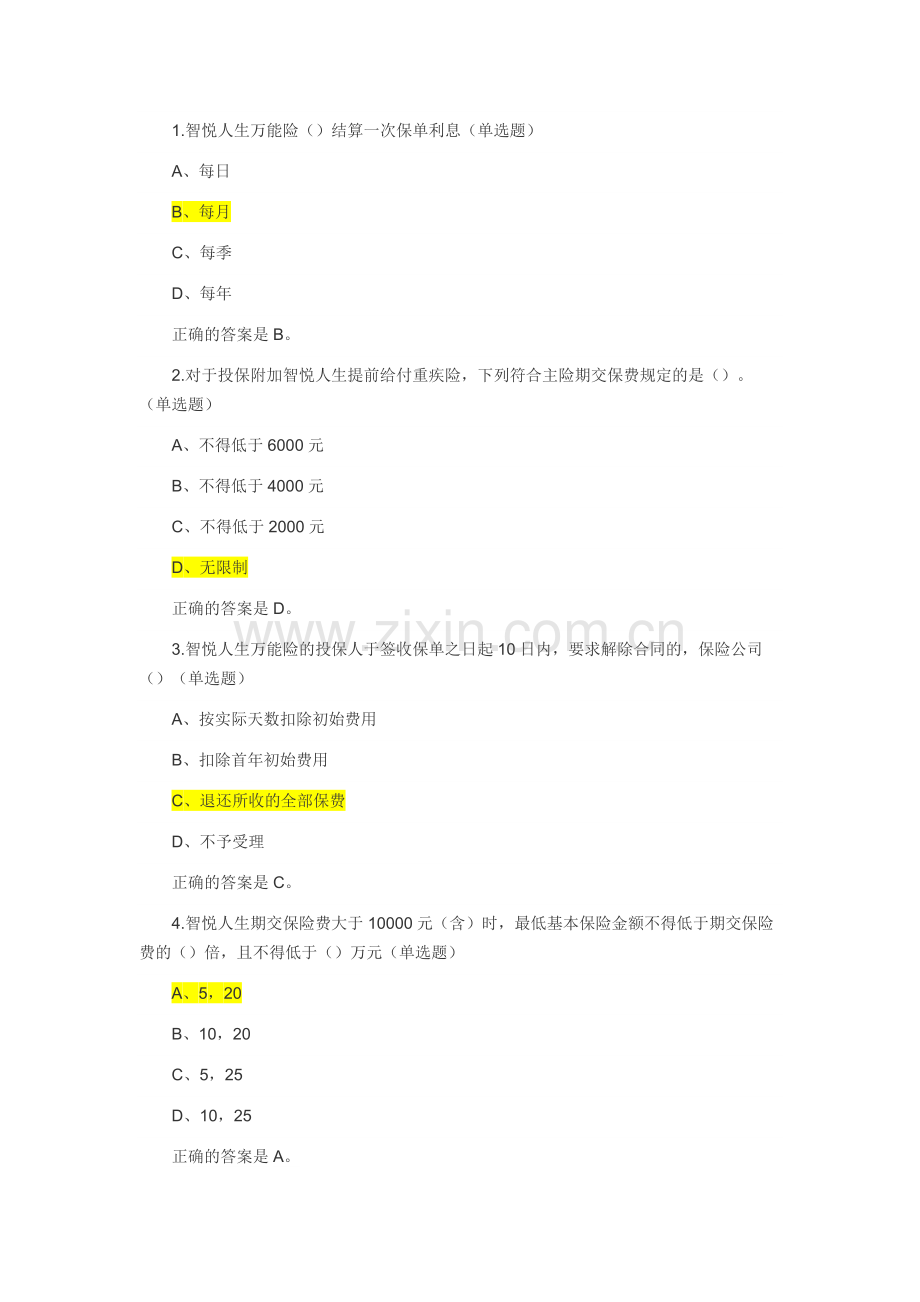 1.智悦人生万能险（）结算一次保单利息（单选题）

A、每日

B、每月

C、每季

D、每年

正确的答案是 B。

2.对于投保附加智悦人生提前给付重疾险，下列符合主险期交保费规定的是（）。（单选题）

A、不得低于 6000 元

B、不得低于 4000 元

C、不得低于 2000 元

D、无限制

正确的答案是 D。

www.zixin.com.cn

3.智悦人生万能险的投保人于签收保单之日起 10 日内，要求解除合同的，保险公司（）（单选题）

A、按实际天数扣除初始费用

B、扣除首年初始费用

C、退还所收的全部保费

D、不予受理

正确的答案是 C。

4.智悦人生期交保险费大于 10000 元（含）时，最低基本保险金额不得低于期交保险费的（）倍，且不得低于（）万元（单选题）

A、5，20

B、10，20

C、5，25

D、10，25

正确的答案是 A。